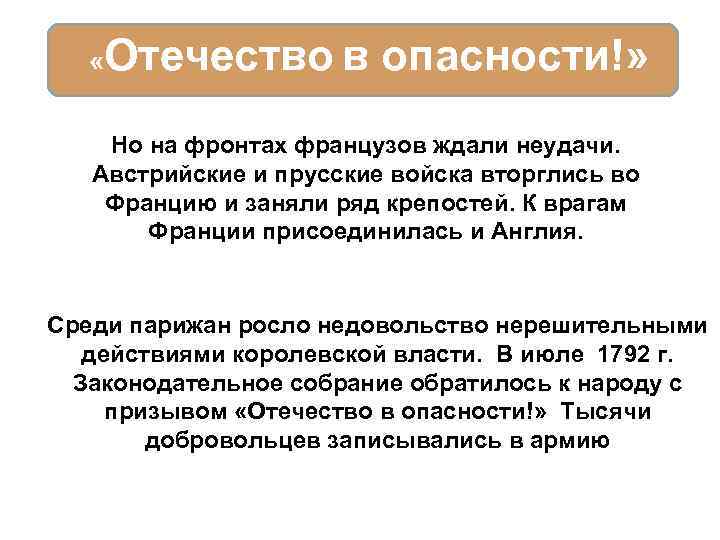 «Отечество в опасности!»

Но на фронтах французов ждали неудачи. Австрийские и прусские войска вторглись во Францию и заняли ряд крепостей. К врагам Франции присоединилась и Англия.

Среди парижан росло недовольство нерешительными действиями королевской власти. В июле 1792 г. Законодательное собрание обратилось к народу с призывом «Отечество в опасности!» Тысячи добровольцев записывались в армию